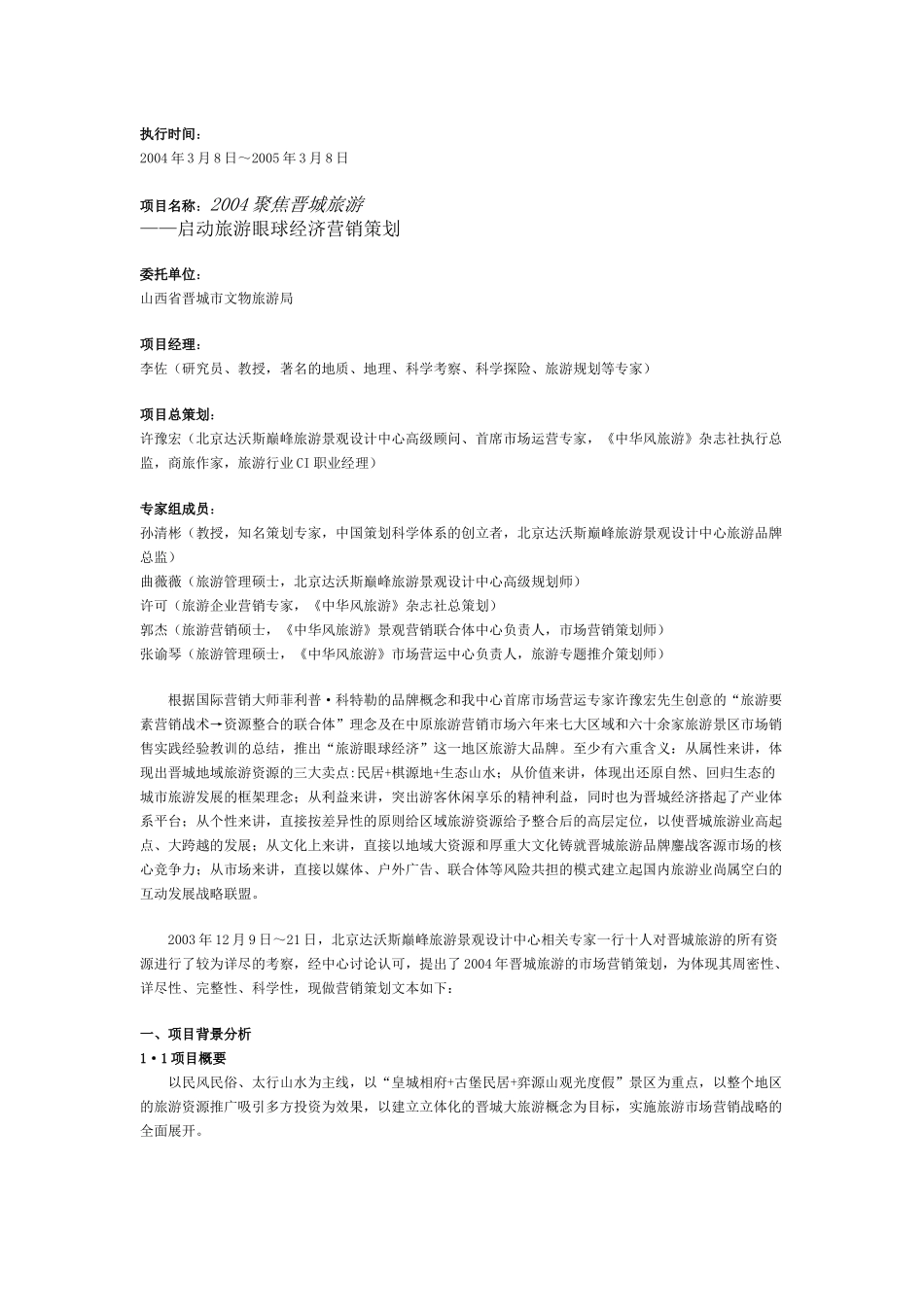 执行时间：
2004年3月8日～2005年3月8日

项目名称：2004聚焦晋城旅游
——启动旅游眼球经济营销策划

委托单位：
山西省晋城市文物旅游局

项目经理：
李佐（研究员、教授，著名的地质、地理、科学考察、科学探险、旅游规划等专家）

项目总策划：
许豫宏（北京达沃斯巅峰旅游景观设计中心高级顾问、首席市场运营专家，《中华风旅游》杂志社执行总监，商旅作家，旅游行业CI职业经理）

专家组成员：
孙清彬（教授，知名策划专家，中国策划科学体系的创立者，北京达沃斯巅峰旅游景观设计中心旅游品牌总监）
曲薇薇（旅游管理硕士，北京达沃斯巅峰旅游景观设计中心高级规划师）
许可（旅游企业营销专家，《中华风旅游》杂志社总策划）
郭杰（旅游营销硕士，《中华风旅游》景观营销联合体中心负责人，市场营销策划师）
张谕琴（旅游管理硕士，《中华风旅游》市场营运中心负责人，旅游专题推介策划师）

根据国际营销大师菲利普·科特勒的品牌概念和我中心首席市场营运专家许豫宏先生创意的“旅游要素营销战术→资源整合的联合体”理念及在中原旅游营销市场六年来七大区域和六十余家旅游景区市场销售实践经验教训的总结，推出“旅游眼球经济”这一地区旅游大品牌。至少有六重含义：从属性来讲，体现出晋城地域旅游资源的三大卖点:民居+棋源地+生态山水；从价值来讲，体现出还原自然、回归生态的城市旅游发展的框架理念；从利益来讲，突出游客休闲享乐的精神利益，同时也为晋城经济搭起了产业体系平台；从个性来讲，直接按差异性的原则给区域旅游资源给予整合后的高层定位，以使晋城旅游业高起点、大跨越的发展；从文化上来讲，直接以地域大资源和厚重大文化铸就晋城旅游品牌鏖战客源市场的核心竞争力；从市场来讲，直接以媒体、户外广告、联合体等风险共担的模式建立起国内旅游业尚属空白的互动发展战略联盟。

2003年12月9日～21日，北京达沃斯巅峰旅游景观设计中心相关专家一行十人对晋城旅游的所有资源进行了较为详尽的考察，经中心讨论认可，提出了2004年晋城旅游的市场营销策划，为体现其周密性、详尽性、完整性、科学性，现做营销策划文本如下：

一、项目背景分析
1·1项目概要
以民风民俗、太行山水为主线，以“皇城相府+古堡民居+弈源山观光度假”景区为重点，以整个地区的旅游资源推广吸引多方投资为效果，以建立立体化的晋城大旅游概念为目标，实施旅游市场营销战略的全面展开。